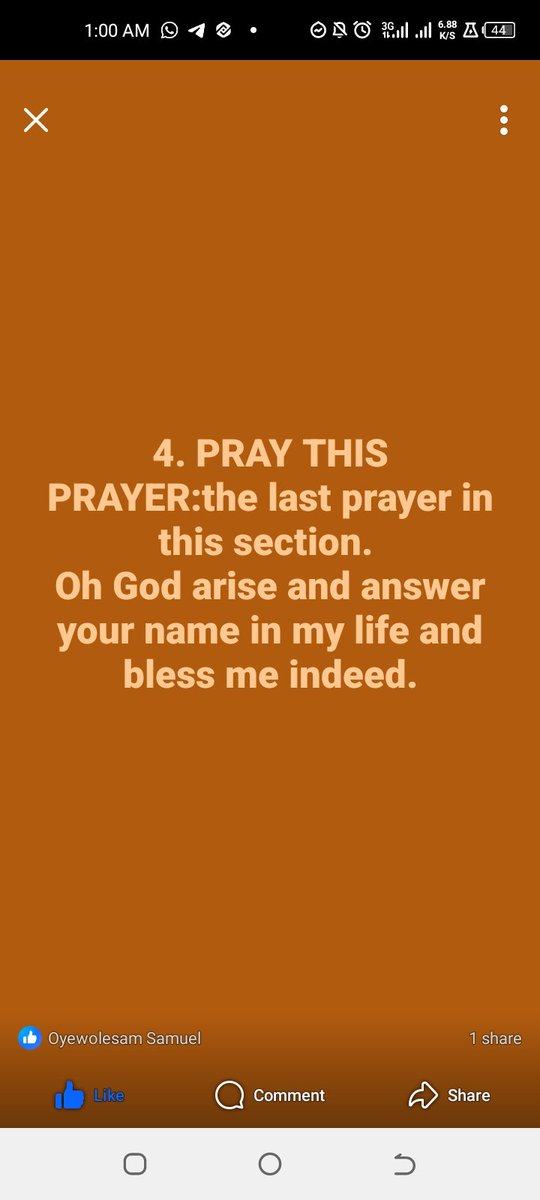 1:00 AM 3G 6.88 K/S 44

4. PRAY THIS PRAYER:the last prayer in this section.
Oh God arise and answer your name in my life and bless me indeed.

Oyewolesam Samuel
1 share
Like
Comment
Share